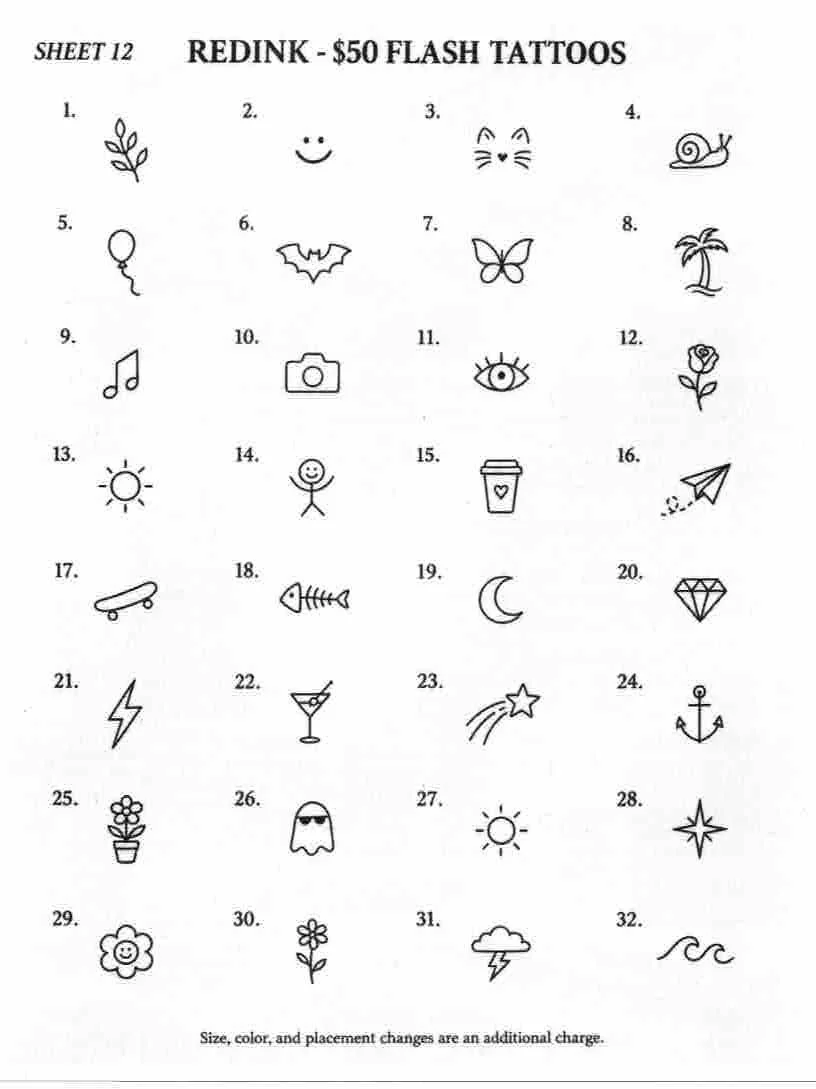 SHEET 12 REDINK - $50 FLASH TATTOOS

1.

2.

3.

4.

5.

6.

7.

8.

9.

10.

11.

12.

13.

14.

15.

16.

17.

18.

19.

20.

21.

22.

23.

24.

25.

26.

27.

28.

29.

30.

31.

32.

Size, color, and placement changes are an additional charge.